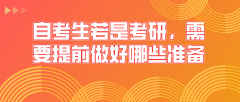 自考生若是考研，需要提前做好哪些准备